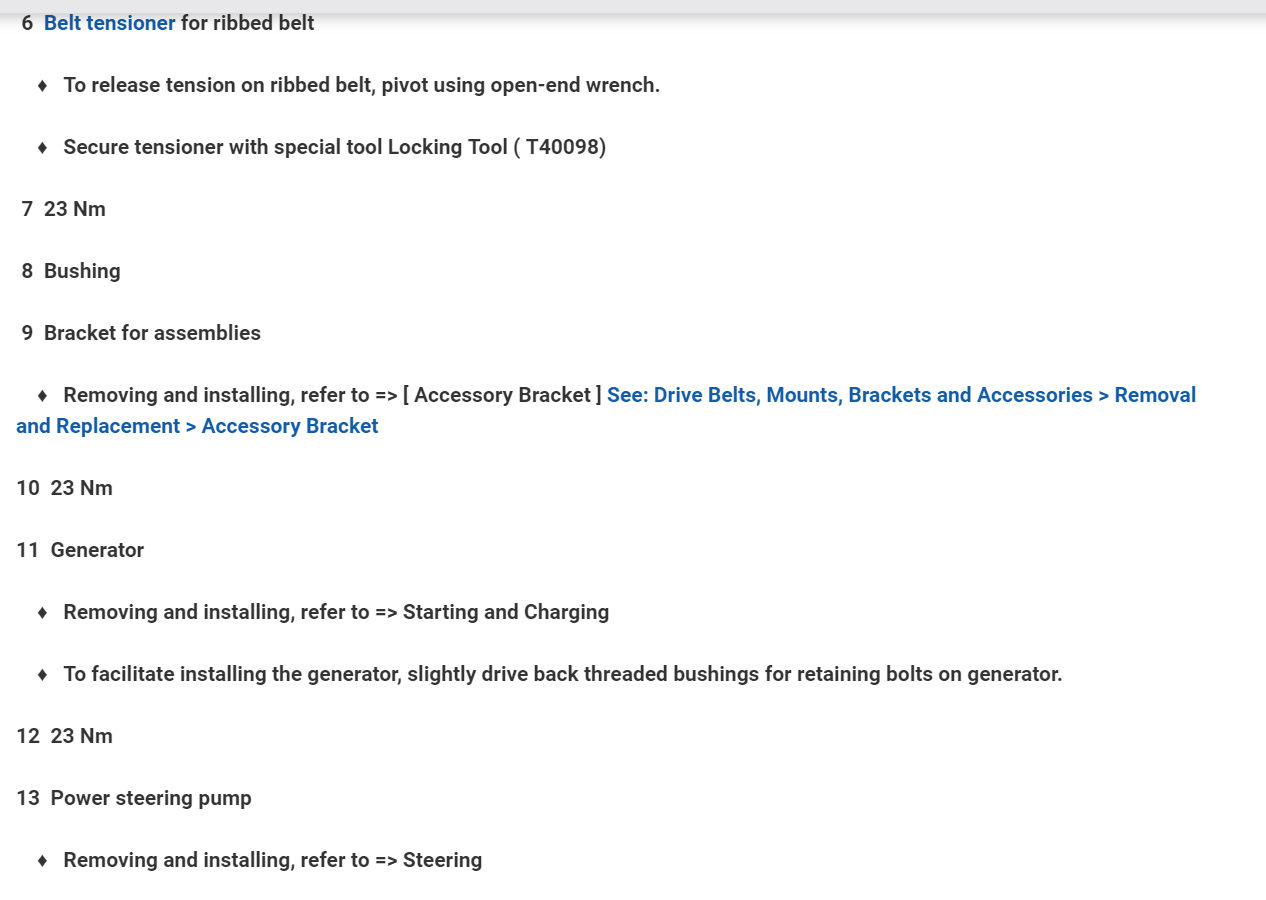 6 Belt tensioner for ribbed belt

♦ To release tension on ribbed belt, pivot using open-end wrench.

♦ Secure tensioner with special tool Locking Tool ( T40098)

7 23 Nm

8 Bushing

9 Bracket for assemblies

♦ Removing and installing, refer to => [ Accessory Bracket ] See: Drive Belts, Mounts, Brackets and Accessories > Removal and Replacement > Accessory Bracket

10 23 Nm

11 Generator

♦ Removing and installing, refer to => Starting and Charging

♦ To facilitate installing the generator, slightly drive back threaded bushings for retaining bolts on generator.

12 23 Nm

13 Power steering pump

♦ Removing and installing, refer to => Steering